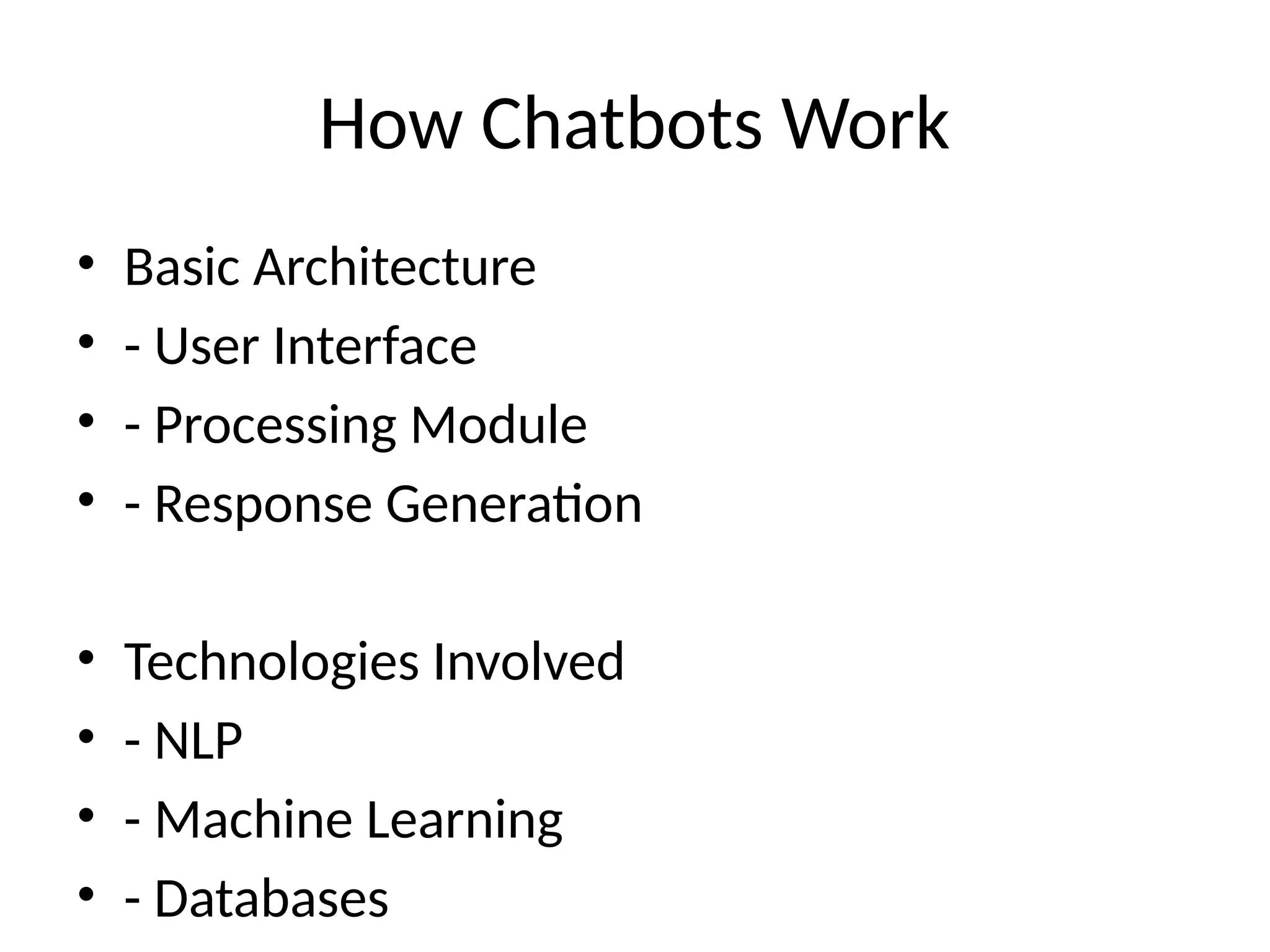 How Chatbots Work

• Basic Architecture
• - User Interface
• - Processing Module
• - Response Generation

• Technologies Involved
• - NLP
• - Machine Learning
• - Databases